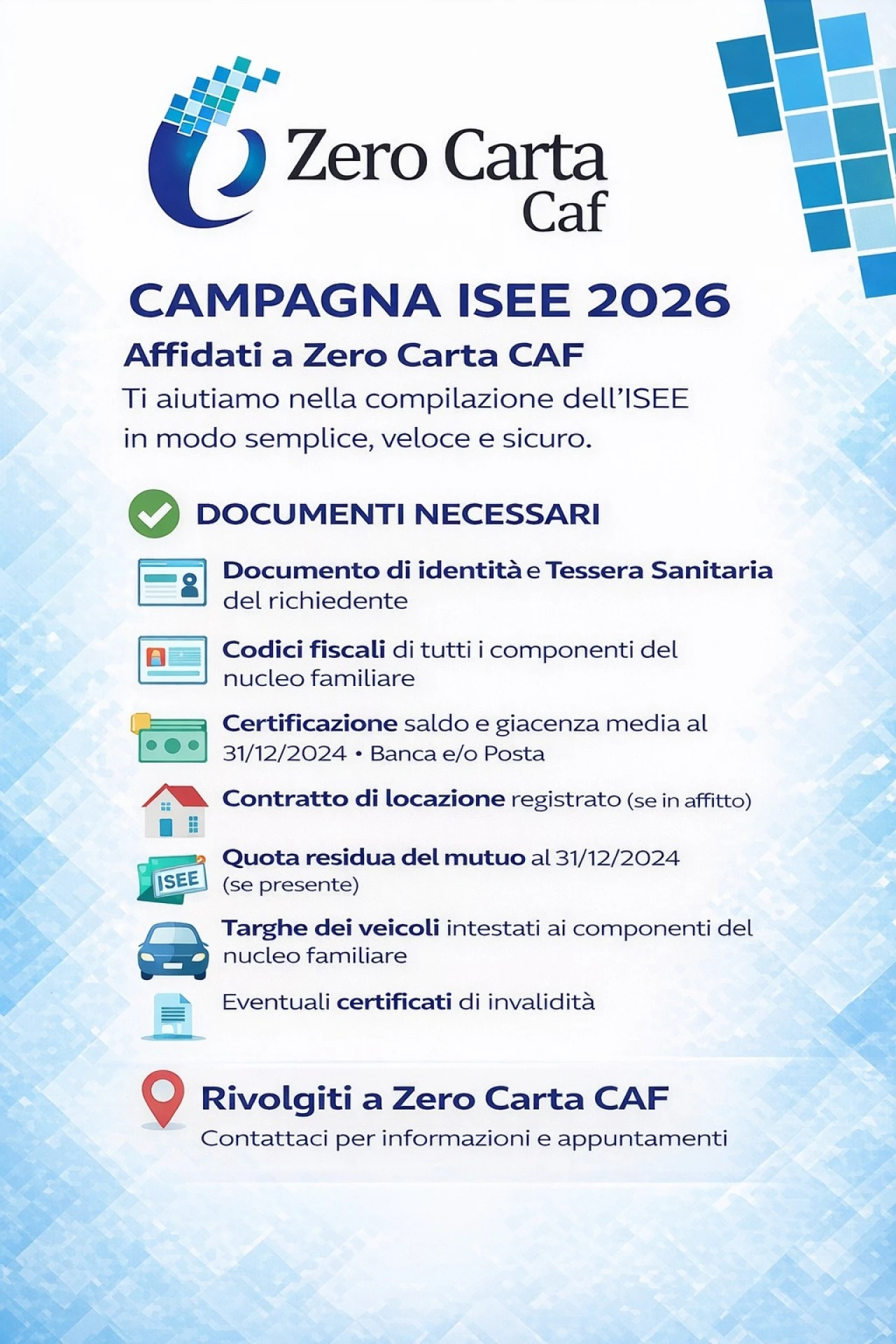 Zero Carta
Caf

CAMPAGNA ISEE 2026

Affidati a Zero Carta CAF

Ti aiutiamo nella compilazione dell'ISEE in modo semplice, veloce e sicuro.

DOCUMENTI NECESSARI

Documento di identità e Tessera Sanitaria del richiedente

Codici fiscali di tutti i componenti del nucleo familiare

Certificazione saldo e giacenza media al 31/12/2024 • Banca e/o Posta

Contratto di locazione registrato (se in affitto)

ISEE

Quota residua del mutuo al 31/12/2024 (se presente)

Targhe dei veicoli intestati ai componenti del nucleo familiare

Eventuali certificati di invalidità

Rivolgiti a Zero Carta CAF

Contattaci per informazioni e appuntamenti